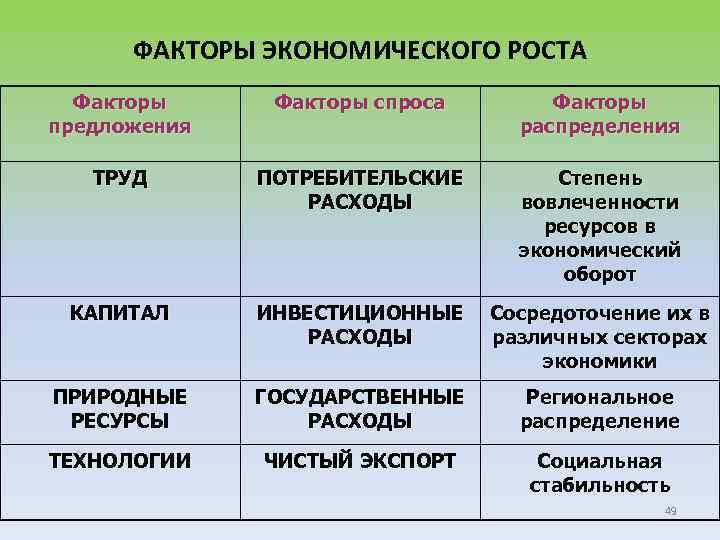 ФАКТОРЫ ЭКОНОМИЧЕСКОГО РОСТА

| Факторы предложения | Факторы спроса | Факторы распределения |
|---|---|---|
| ТРУД | ПОТРЕБИТЕЛЬСКИЕ РАСХОДЫ | Степень вовлеченности ресурсов в экономический оборот |
| КАПИТАЛ | ИНВЕСТИЦИОННЫЕ РАСХОДЫ | Сосредоточение их в различных секторах экономики |
| ПРИРОДНЫЕ РЕСУРСЫ | ГОСУДАРСТВЕННЫЕ РАСХОДЫ | Региональное распределение |
| ТЕХНОЛОГИИ | ЧИСТЫЙ ЭКСПОРТ | Социальная стабильность |

49